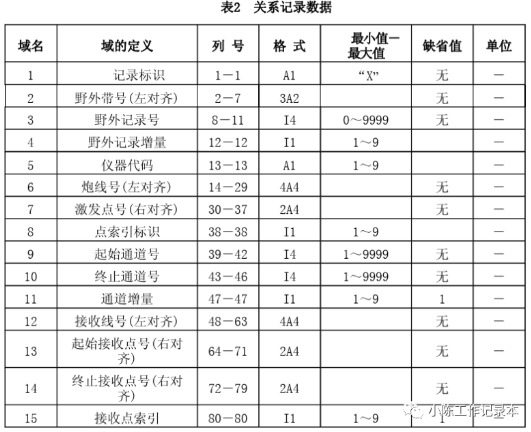 表2 关系记录数据

| 域名 | 域的定义 | 列 号 | 格 式 | 最小值—最大值 | 缺省值 | 单位 |
|---|---|---|---|---|---|---|
| 1 | 记录标识 | 1—1 | A1 | “X” | 无 | — |
| 2 | 野外带号(左对齐) | 2—7 | 3A2 | | 无 | — |
| 3 | 野外记录号 | 8—11 | I4 | 0～9999 | 无 | — |
| 4 | 野外记录增量 | 12—12 | I1 | 1～9 | | — |
| 5 | 仪器代码 | 13—13 | A1 | 1～9 | | — |
| 6 | 炮线号(左对齐) | 14—29 | 4A4 | | 无 | — |
| 7 | 激发点号(右对齐) | 30—37 | 2A4 | | 无 | — |
| 8 | 点索引标识 | 38—38 | I1 | 1～9 | | — |
| 9 | 起始通道号 | 39—42 | I4 | 1～9999 | 无 | — |
| 10 | 终止通道号 | 43—46 | I4 | 1～9999 | 无 | — |
| 11 | 通道增量 | 47—47 | I1 | 1～9 | 1 | — |
| 12 | 接收线号(左对齐) | 48—63 | 4A4 | | 无 | — |
| 13 | 起始接收点号(右对齐) | 64—71 | 2A4 | | 无 | — |
| 14 | 终止接收点号(右对齐) | 72—79 | 2A4 | | 无 | — |
| 15 | 接收点索引 | 80—80 | I1 | 1～9 | 1 | — |

小陈工作记录本